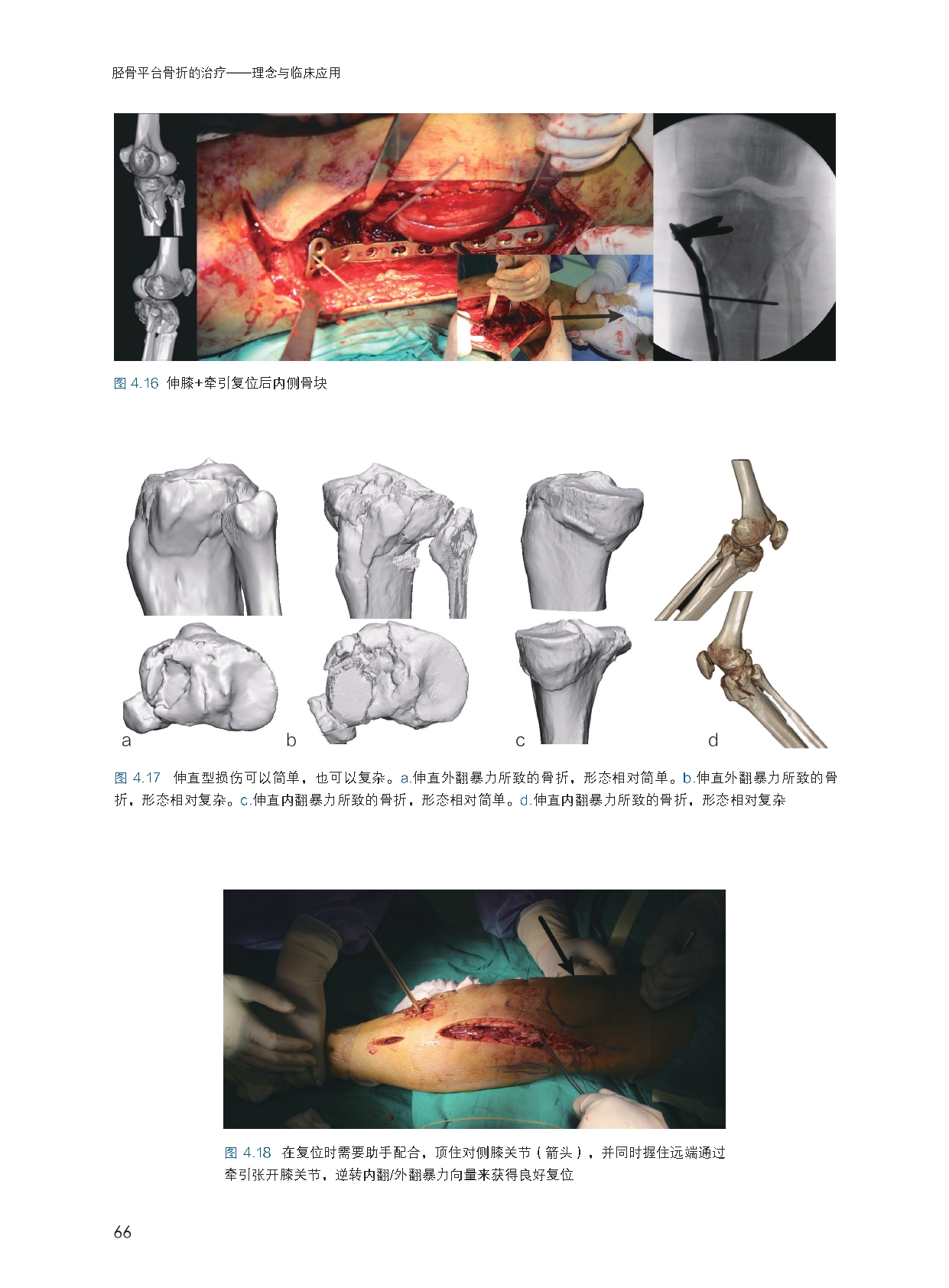 胫骨平台骨折的治疗——理念与临床应用

图 4.16 伸膝+牵引复位后内侧骨块

a

b

c

d

图 4.17 伸直型损伤可以简单，也可以复杂。a.伸直外翻暴力所致的骨折，形态相对简单。b.伸直外翻暴力所致的骨折，形态相对复杂。c.伸直内翻暴力所致的骨折，形态相对简单。d.伸直内翻暴力所致的骨折，形态相对复杂

图 4.18 在复位时需要助手配合，顶住对侧膝关节（箭头），并同时握住远端通过牵引张开膝关节，逆转内翻/外翻暴力向量来获得良好复位

66